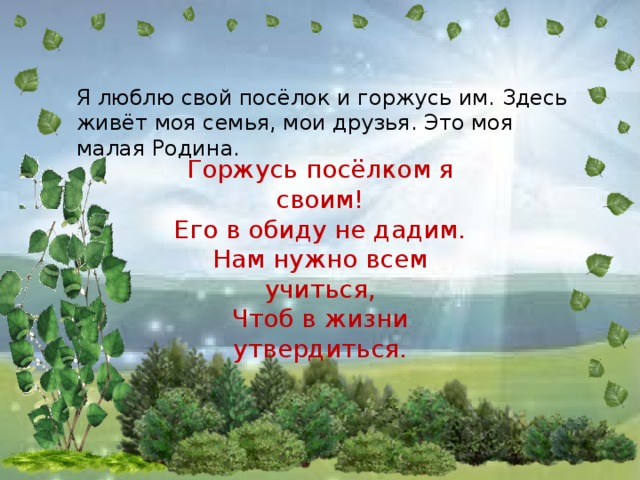 Я люблю свой посёлок и горжусь им. Здесь живёт моя семья, мои друзья. Это моя малая Родина.

Горжусь посёлком я своим!
Его в обиду не дадим.
Нам нужно всем учиться,
Чтоб в жизни утвердиться.